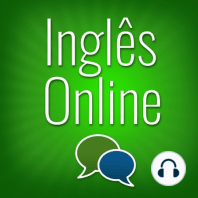 Inglês
Online